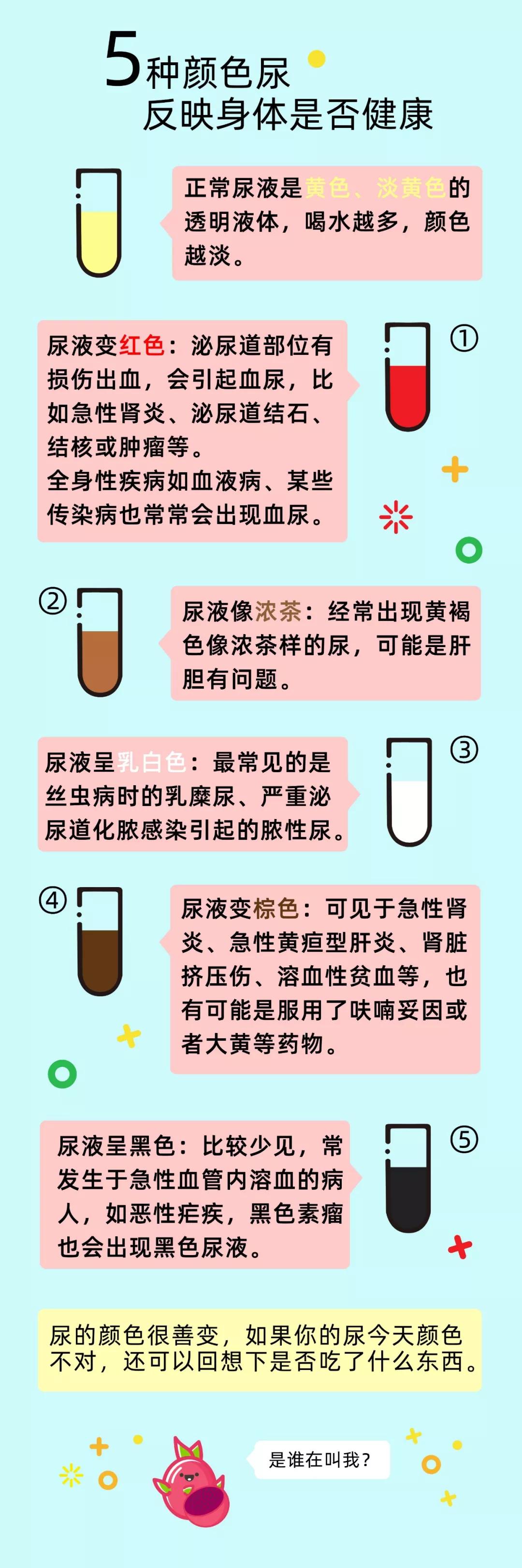 5种颜色尿
反映身体是否健康

正常尿液是黄色、淡黄色的透明液体，喝水越多，颜色越淡。

①

尿液变红色：泌尿道部位有损伤出血，会引起血尿，比如急性肾炎、泌尿道结石、结核或肿瘤等。
全身性疾病如血液病、某些传染病也常常会出现血尿。

②

尿液像浓茶：经常出现黄褐色像浓茶样的尿，可能是肝胆有问题。

③

尿液呈乳白色：最常见的是丝虫病时的乳糜尿、严重泌尿道化脓感染引起的脓性尿。

④

尿液变棕色：可见于急性肾炎、急性黄疸型肝炎、肾脏挤压伤、溶血性贫血等，也有可能是服用了呋喃妥因或者大黄等药物。

⑤

尿液呈黑色：比较少见，常发生于急性血管内溶血的病人，如恶性疟疾，黑色素瘤也会出现黑色尿液。

尿的颜色很善变，如果你的尿今天颜色不对，还可以回想下是否吃了什么东西。

是谁在叫我？